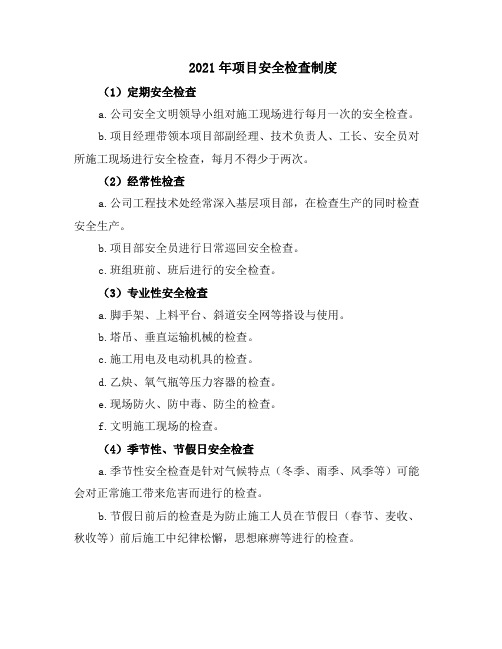 2021 年项目安全检查制度

（1）定期安全检查

a.公司安全文明领导小组对施工现场进行每月一次的安全检查。

b.项目经理带领本项目部副经理、技术负责人、工长、安全员对所施工现场进行安全检查，每月不得少于两次。

（2）经常性检查

a.公司工程技术处经常深入基层项目部，在检查生产的同时检查安全生产。

b.项目部安全员进行日常巡回安全检查。

c.班组班前、班后进行的安全检查。

（3）专业性安全检查

a.脚手架、上料平台、斜道安全网等搭设与使用。

b.塔吊、垂直运输机械的检查。

c.施工用电及电动机具的检查。

d.乙炔、氧气瓶等压力容器的检查。

e.现场防火、防中毒、防尘的检查。

f.文明施工现场的检查。

（4）季节性、节假日安全检查

a.季节性安全检查是针对气候特点（冬季、雨季、风季等）可能会对正常施工带来危害而进行的检查。

b.节假日前后的检查是为防止施工人员在节假日（春节、麦收、秋收等）前后施工中纪律松懈，思想麻痹等进行的检查。